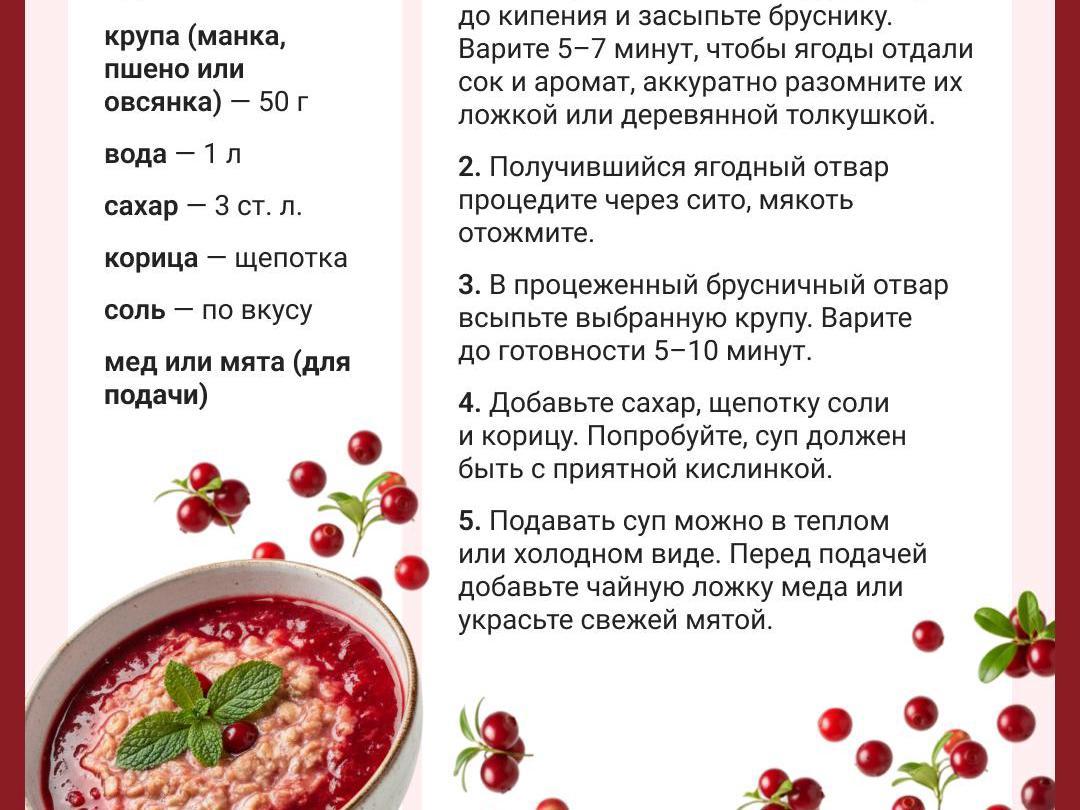 крупа (манка, пшено или овсянка) — 50 г

вода — 1 л

сахар — 3 ст. л.

корица — щепотка

соль — по вкусу

мед или мята (для подачи)

до кипения и засыпьте бруснику. Варите 5–7 минут, чтобы ягоды отдали сок и аромат, аккуратно разомните их ложкой или деревянной толкушкой.

2. Получившийся ягодный отвар процедите через сито, мякоть отожмите.

3. В процеженный брусничный отвар всыпьте выбранную крупу. Варите до готовности 5–10 минут.

4. Добавьте сахар, щепотку соли и корицу. Попробуйте, суп должен быть с приятной кислинкой.

5. Подавать суп можно в теплом или холодном виде. Перед подачей добавьте чайную ложку меда или украсьте свежей мятой.